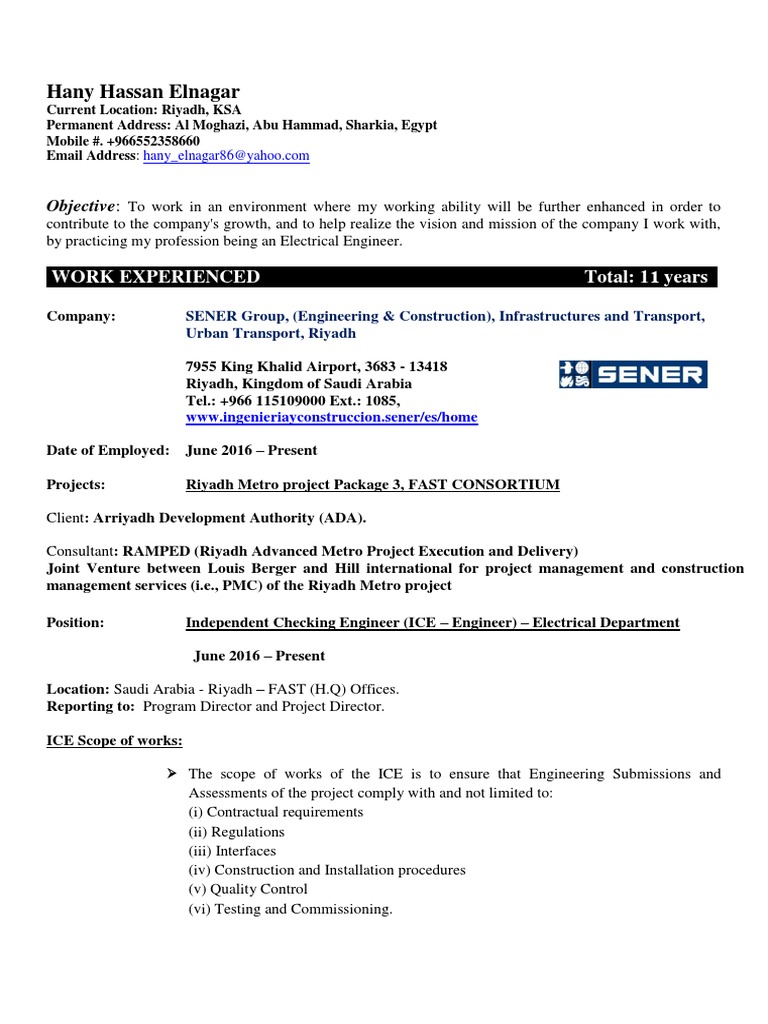 Hany Hassan Elnagar
Current Location: Riyadh, KSA
Permanent Address: Al Moghazi, Abu Hammad, Sharkia, Egypt
Mobile #. +966552358660
Email Address: hany_elnagar86@yahoo.com

Objective: To work in an environment where my working ability will be further enhanced in order to contribute to the company's growth, and to help realize the vision and mission of the company I work with, by practicing my profession being an Electrical Engineer.

WORK EXPERIENCED Total: 11 years

Company: SENER Group, (Engineering & Construction), Infrastructures and Transport, Urban Transport, Riyadh

7955 King Khalid Airport, 3683 - 13418
Riyadh, Kingdom of Saudi Arabia
Tel.: +966 115109000 Ext.: 1085,
www.ingenieriayconstruccion.sener/es/home

SENER

Date of Employed: June 2016 – Present

Projects: Riyadh Metro project Package 3, FAST CONSORTIUM

Client: Arriyadh Development Authority (ADA).

Consultant: RAMPED (Riyadh Advanced Metro Project Execution and Delivery)
Joint Venture between Louis Berger and Hill international for project management and construction management services (i.e., PMC) of the Riyadh Metro project

Position: Independent Checking Engineer (ICE – Engineer) – Electrical Department

June 2016 – Present

Location: Saudi Arabia - Riyadh – FAST (H.Q) Offices.
Reporting to: Program Director and Project Director.

ICE Scope of works:

➢ The scope of works of the ICE is to ensure that Engineering Submissions and Assessments of the project comply with and not limited to:
(i) Contractual requirements
(ii) Regulations
(iii) Interfaces
(iv) Construction and Installation procedures
(v) Quality Control
(vi) Testing and Commissioning.